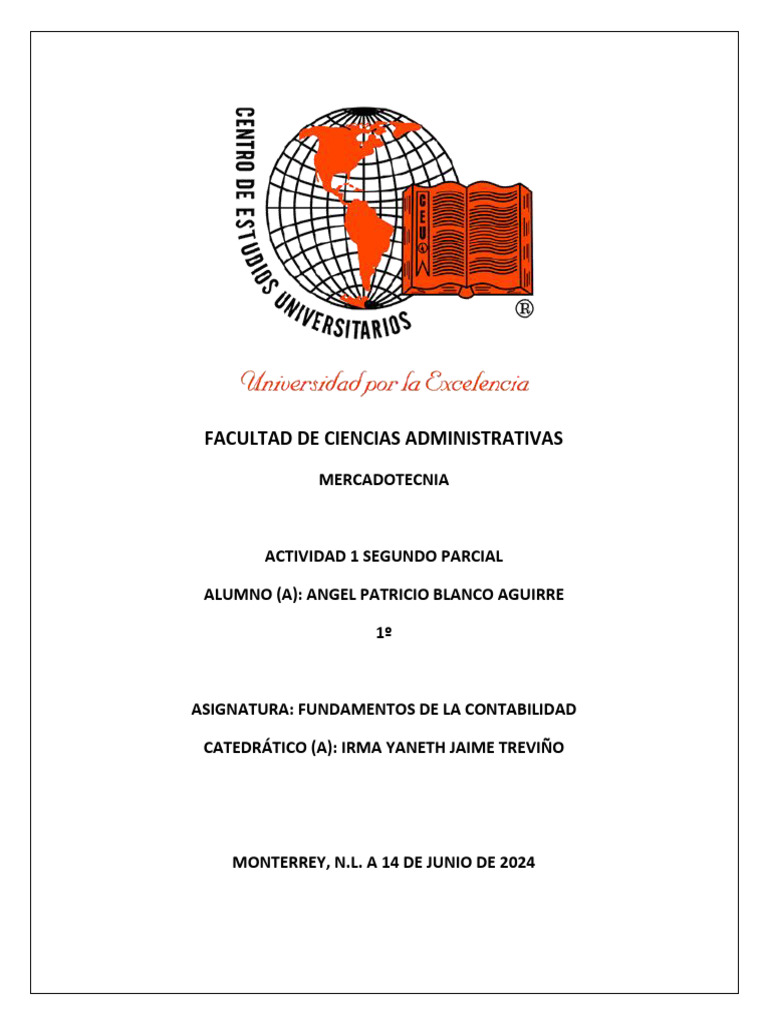 CENTRO DE ESTUDIOS UNIVERSITARIOS

CEU

®

Universidad por la Excelencia

FACULTAD DE CIENCIAS ADMINISTRATIVAS

MERCADOTECNIA

ACTIVIDAD 1 SEGUNDO PARCIAL

ALUMNO (A): ANGEL PATRICIO BLANCO AGUIRRE

1º

ASIGNATURA: FUNDAMENTOS DE LA CONTABILIDAD

CATEDRÁTICO (A): IRMA YANETH JAIME TREVIÑO

MONTERREY, N.L. A 14 DE JUNIO DE 2024